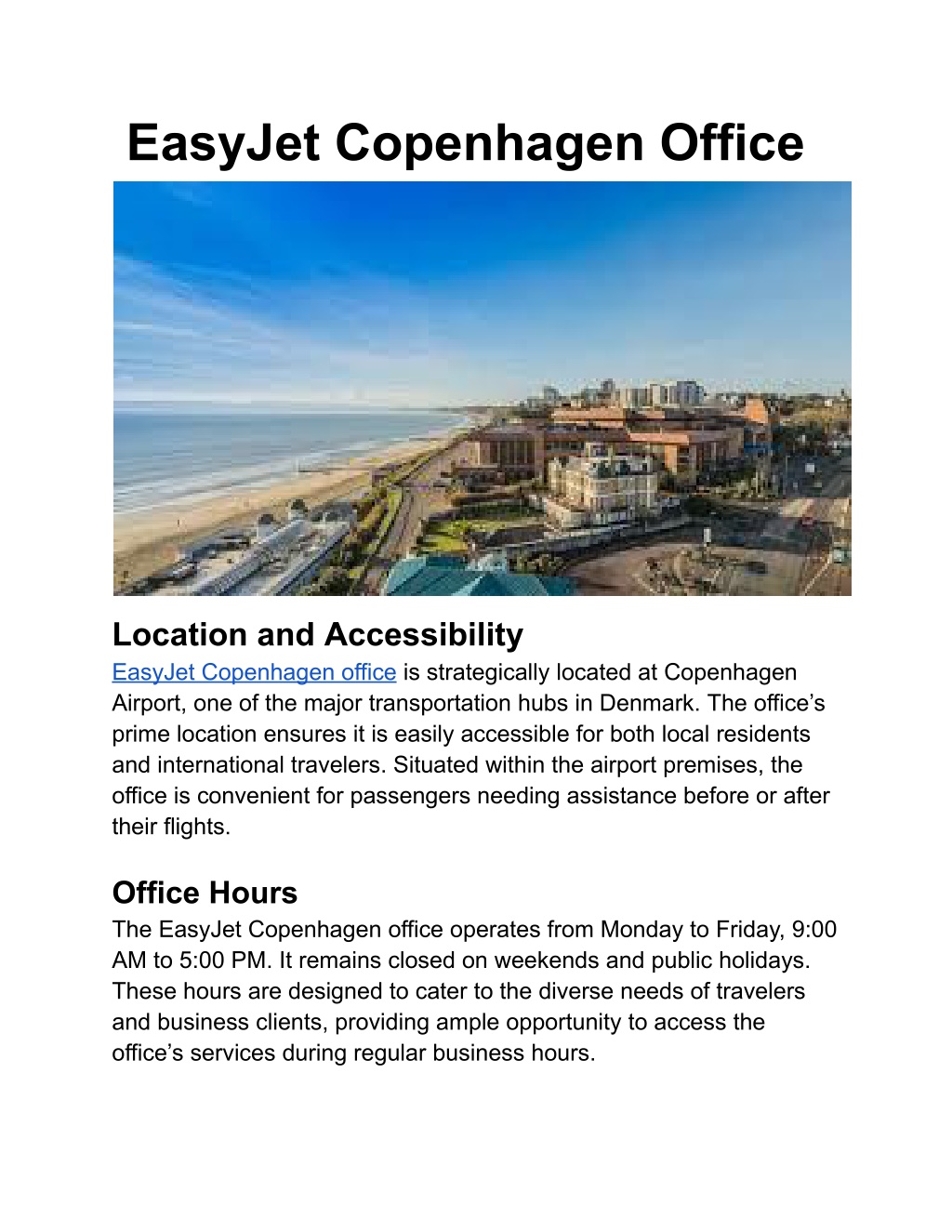 EasyJet Copenhagen Office

Location and Accessibility
EasyJet Copenhagen office is strategically located at Copenhagen Airport, one of the major transportation hubs in Denmark. The office’s prime location ensures it is easily accessible for both local residents and international travelers. Situated within the airport premises, the office is convenient for passengers needing assistance before or after their flights.

Office Hours
The EasyJet Copenhagen office operates from Monday to Friday, 9:00 AM to 5:00 PM. It remains closed on weekends and public holidays. These hours are designed to cater to the diverse needs of travelers and business clients, providing ample opportunity to access the office’s services during regular business hours.